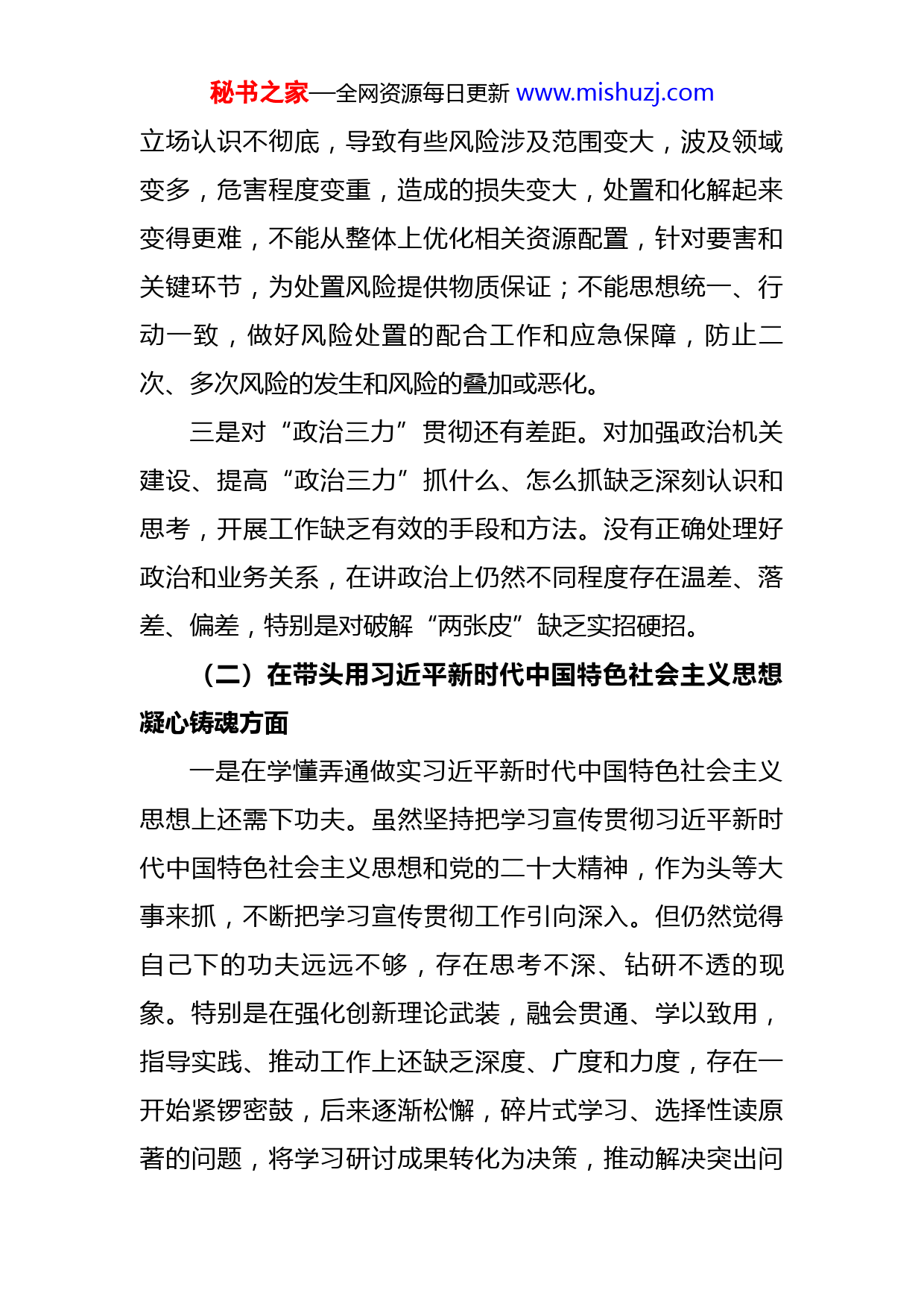 秘书之家—全网资源每日更新 www.mishuzj.com

立场认识不彻底，导致有些风险涉及范围变大，波及领域变多，危害程度变重，造成的损失变大，处置和化解起来变得更难，不能从整体上优化相关资源配置，针对要害和关键环节，为处置风险提供物质保证；不能思想统一、行动一致，做好风险处置的配合工作和应急保障，防止二次、多次风险的发生和风险的叠加或恶化。

三是对“政治三力”贯彻还有差距。对加强政治机关建设、提高“政治三力”抓什么、怎么抓缺乏深刻认识和思考，开展工作缺乏有效的手段和方法。没有正确处理好政治和业务关系，在讲政治上仍然不同程度存在温差、落差、偏差，特别是对破解“两张皮”缺乏实招硬招。

（二）在带头用习近平新时代中国特色社会主义思想凝心铸魂方面

一是在学懂弄通做实习近平新时代中国特色社会主义思想上还需下功夫。虽然坚持把学习宣传贯彻习近平新时代中国特色社会主义思想和党的二十大精神，作为头等大事来抓，不断把学习宣传贯彻工作引向深入。但仍然觉得自己下的功夫远远不够，存在思考不深、钻研不透的现象。特别是在强化创新理论武装，融会贯通、学以致用，指导实践、推动工作上还缺乏深度、广度和力度，存在一开始紧锣密鼓，后来逐渐松懈，碎片式学习、选择性读原著的问题，将学习研讨成果转化为决策，推动解决突出问